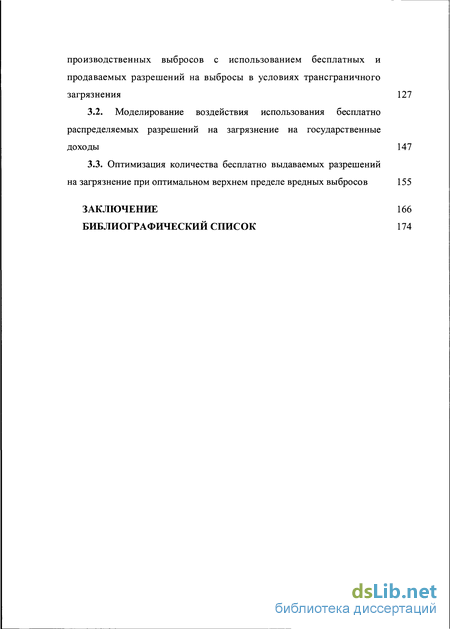 производственных выбросов с использованием бесплатных и продаваемых разрешений на выбросы в условиях трансграничного загрязнения 127

3.2. Моделирование воздействия использования бесплатно распределяемых разрешений на загрязнение на государственные доходы 147

3.3. Оптимизация количества бесплатно выдаваемых разрешений на загрязнение при оптимальном верхнем пределе вредных выбросов 155

ЗАКЛЮЧЕНИЕ 166

БИБЛИОГРАФИЧЕСКИЙ СПИСОК 174

dsLib.net
библиотека диссертаций